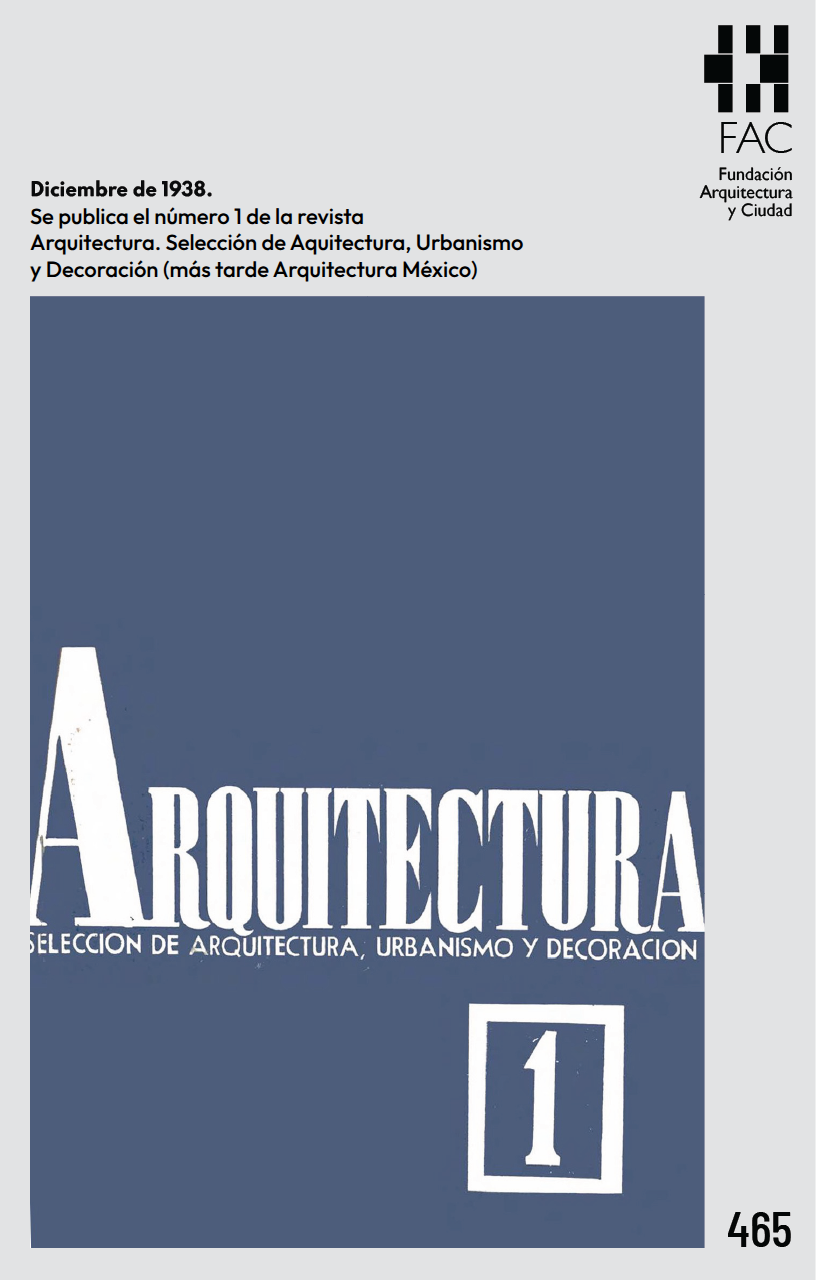 FAC
Fundación
Arquitectura
y Ciudad

Diciembre de 1938.
Se publica el número 1 de la revista Arquitectura. Selección de Aquitectura, Urbanismo y Decoración (más tarde Arquitectura México)

ARQUITECTURA
SELECCION DE ARQUITECTURA, URBANISMO Y DECORACION

1

465